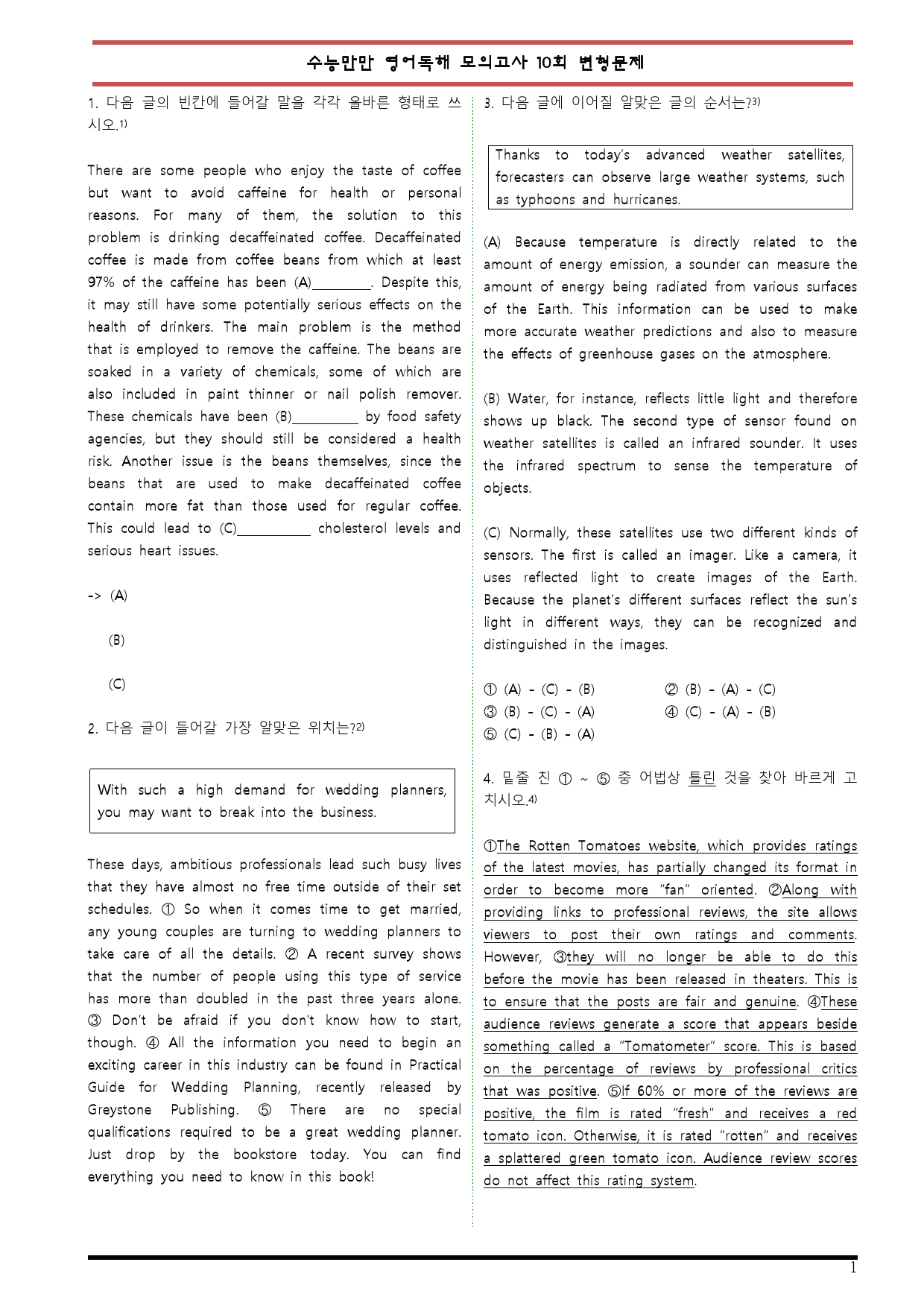 수능만만 영어독해 모의고사 10회 변형문제

1. 다음 글의 빈칸에 들어갈 말을 각각 올바른 형태로 쓰시오.$^{1)}$

There are some people who enjoy the taste of coffee but want to avoid caffeine for health or personal reasons. For many of them, the solution to this problem is drinking decaffeinated coffee. Decaffeinated coffee is made from coffee beans from which at least 97% of the caffeine has been (A)____. Despite this, it may still have some potentially serious effects on the health of drinkers. The main problem is the method that is employed to remove the caffeine. The beans are soaked in a variety of chemicals, some of which are also included in paint thinner or nail polish remover. These chemicals have been (B)____ by food safety agencies, but they should still be considered a health risk. Another issue is the beans themselves, since the beans that are used to make decaffeinated coffee contain more fat than those used for regular coffee. This could lead to (C)____ cholesterol levels and serious heart issues.

-> (A)

(B)

(C)

2. 다음 글이 들어갈 가장 알맞은 위치는?$^{2)}$

With such a high demand for wedding planners, you may want to break into the business.

These days, ambitious professionals lead such busy lives that they have almost no free time outside of their set schedules. ① So when it comes time to get married, any young couples are turning to wedding planners to take care of all the details. ② A recent survey shows that the number of people using this type of service has more than doubled in the past three years alone. ③ Don't be afraid if you don't know how to start, though. ④ All the information you need to begin an exciting career in this industry can be found in Practical Guide for Wedding Planning, recently released by Greystone Publishing. ⑤ There are no special qualifications required to be a great wedding planner. Just drop by the bookstore today. You can find everything you need to know in this book!

3. 다음 글에 이어질 알맞은 글의 순서는?$^{3)}$

Thanks to today's advanced weather satellites, forecasters can observe large weather systems, such as typhoons and hurricanes.

(A) Because temperature is directly related to the amount of energy emission, a sounder can measure the amount of energy being radiated from various surfaces of the Earth. This information can be used to make more accurate weather predictions and also to measure the effects of greenhouse gases on the atmosphere.

(B) Water, for instance, reflects little light and therefore shows up black. The second type of sensor found on weather satellites is called an infrared sounder. It uses the infrared spectrum to sense the temperature of objects.

(C) Normally, these satellites use two different kinds of sensors. The first is called an imager. Like a camera, it uses reflected light to create images of the Earth. Because the planet's different surfaces reflect the sun's light in different ways, they can be recognized and distinguished in the images.

① (A) - (C) - (B) ② (B) - (A) - (C)
③ (B) - (C) - (A) ④ (C) - (A) - (B)
⑤ (C) - (B) - (A)

4. 밑줄 친 ① ~ ⑤ 중 어법상 틀린 것을 찾아 바르게 고치시오.$^{4)}$

①The Rotten Tomatoes website, which provides ratings of the latest movies, has partially changed its format in order to become more "fan" oriented. ②Along with providing links to professional reviews, the site allows viewers to post their own ratings and comments. However, ③they will no longer be able to do this before the movie has been released in theaters. This is to ensure that the posts are fair and genuine. ④These audience reviews generate a score that appears beside something called a "Tomatometer" score. This is based on the percentage of reviews by professional critics that was positive. ⑤If 60% or more of the reviews are positive, the film is rated "fresh" and receives a red tomato icon. Otherwise, it is rated "rotten" and receives a splattered green tomato icon. Audience review scores do not affect this rating system.

1